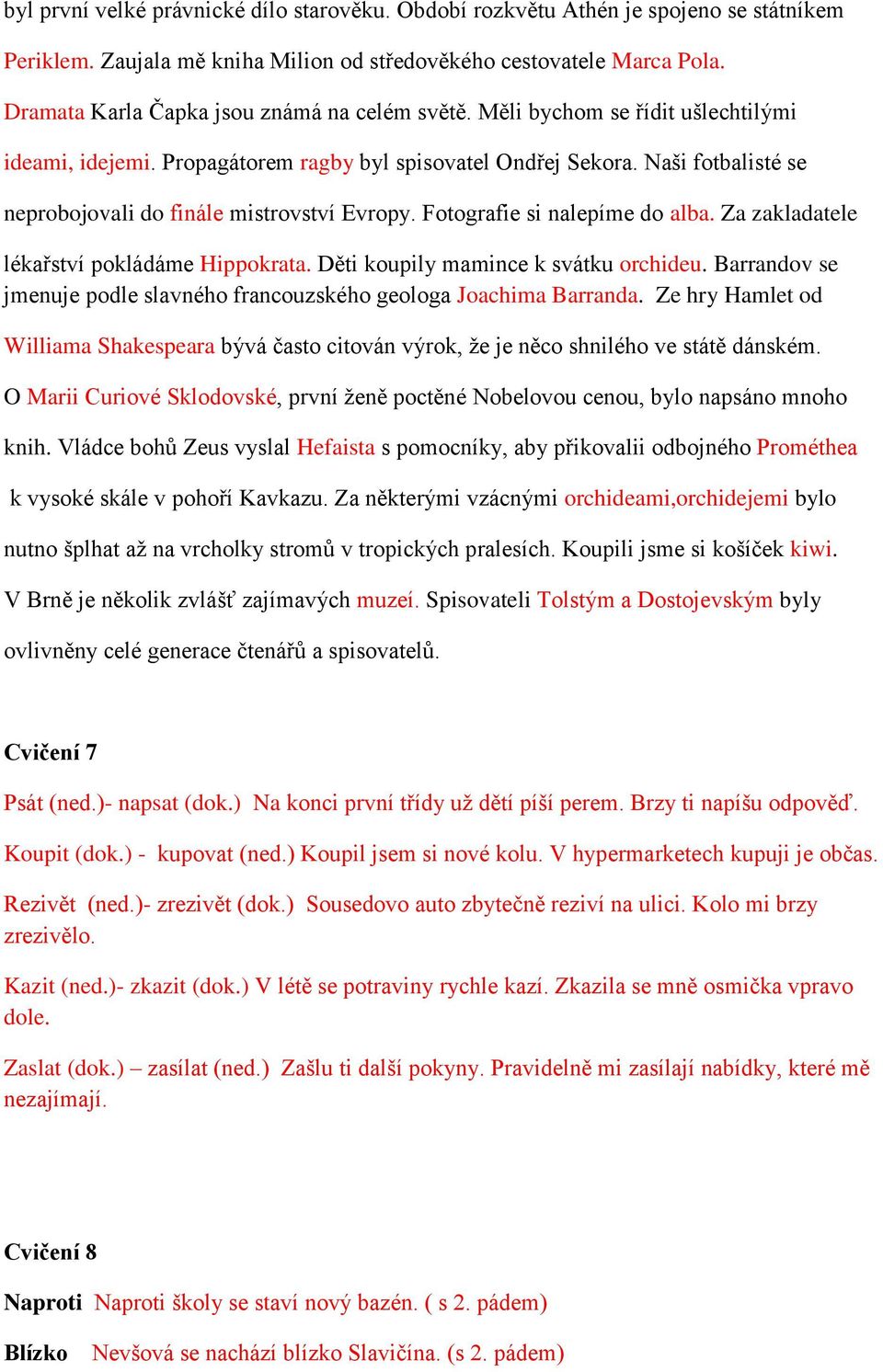 byl první velké právnické dílo starověku. Období rozkvětu Athén je spojeno se státníkem Periklem. Zaujala mě kniha Milion od středověkého cestovatele Marca Pola. Dramata Karla Čapka jsou známá na celém světě. Měli bychom se řídit ušlechtilými ideami, idejemi. Propagátorem ragby byl spisovatel Ondřej Sekora. Naši fotbalisté se neprobojovali do finále mistrovství Evropy. Fotografie si nalepíme do alba. Za zakladatele lékařství pokládáme Hippokrata. Děti koupily mamince k svátku orchideu. Barrandov se jmenuje podle slavného francouzského geologa Joachima Barranda. Ze hry Hamlet od Williama Shakespeara bývá často citován výrok, že je něco shnilého ve státě dánském. O Marii Curiové Sklodovské, první ženě poctěné Nobelovou cenou, bylo napsáno mnoho knih. Vládce bohů Zeus vyslal Hefaista s pomocníky, aby přikovalii odbojného Prométhea k vysoké skále v pohoří Kavkazu. Za některými vzácnými orchideami,orchidejemi bylo nutno šplhat až na vrcholky stromů v tropických pralesích. Koupili jsme si košíček kiwi. V Brně je několik zvlášť zajímavých muzeí. Spisovateli Tolstým a Dostojevským byly ovlivněny celé generace čtenářů a spisovatelů.

Cvičení 7

Psát (ned.)- napsat (dok.) Na konci první třídy už dětí píší perem. Brzy ti napíšu odpověď.

Koupit (dok.) - kupovat (ned.) Koupil jsem si nové kolu. V hypermarketech kupuji je občas.

Rezivět (ned.)- zrezivět (dok.) Sousedovo auto zbytečně reziví na ulici. Kolo mi brzy zrezivělo.

Kazit (ned.)- zkazit (dok.) V létě se potraviny rychle kazí. Zkazila se mně osmička vpravo dole.

Zaslat (dok.) – zasílat (ned.) Zašlu ti další pokyny. Pravidelně mi zasílají nabídky, které mě nezajímají.

Cvičení 8

Naproti Naproti školy se staví nový bazén. ( s 2. pádem)

Blízko Nevšová se nachází blízko Slavičína. (s 2. pádem)